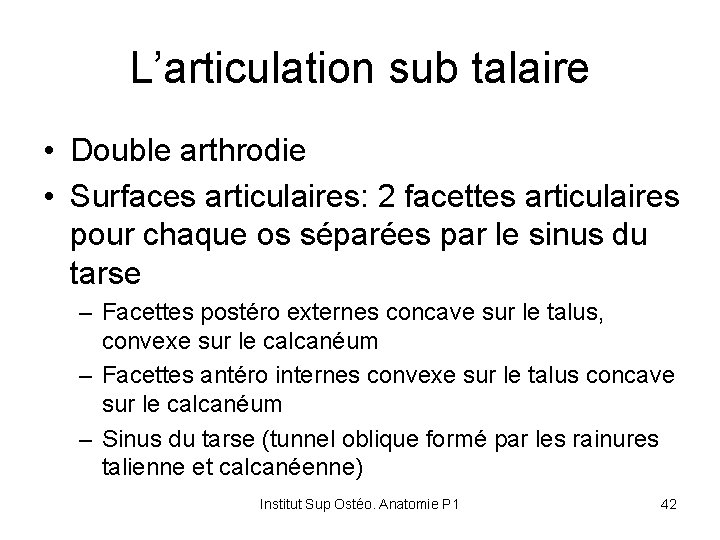 L’articulation sub talaire

• Double arthrodie
• Surfaces articulaires: 2 facettes articulaires pour chaque os séparées par le sinus du tarse
– Facettes postéro externes concave sur le talus, convexe sur le calcanéum
– Facettes antéro internes convexe sur le talus concave sur le calcanéum
– Sinus du tarse (tunnel oblique formé par les rainures talienne et calcanéenne)

Institut Sup Ostéo. Anatomie P1

42